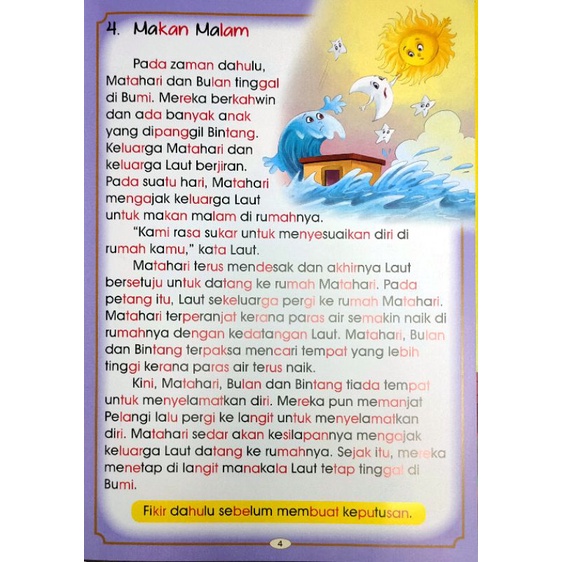 4. Makan Malam

Pada zaman dahulu, Matahari dan Bulan tinggal di Bumi. Mereka berkahwin dan ada banyak anak yang dipanggil Bintang. Keluarga Matahari dan keluarga Laut berjiran. Pada suatu hari, Matahari mengajak keluarga Laut untuk makan malam di rumahnya.

"Kami rasa sukar untuk menyesuaikan diri di rumah kamu," kata Laut.

Matahari terus mendesak dan akhirnya Laut bersetuju untuk datang ke rumah Matahari. Pada petang itu, Laut sekeluarga pergi ke rumah Matahari. Matahari terperanjat kerana paras air semakin naik di rumahnya dengan kedatangan Laut. Matahari, Bulan dan Bintang terpaksa mencari tempat yang lebih tinggi kerana paras air terus naik.

Kini, Matahari, Bulan dan Bintang tiada tempat untuk menyelamatkan diri. Mereka pun memanjat Pelangi lalu pergi ke langit untuk menyelamatkan diri. Matahari sedar akan kesilapannya mengajak keluarga Laut datang ke rumahnya. Sejak itu, mereka menetap di langit manakala Laut tetap tinggal di Bumi.

Fikir dahulu sebelum membuat keputusan.

4